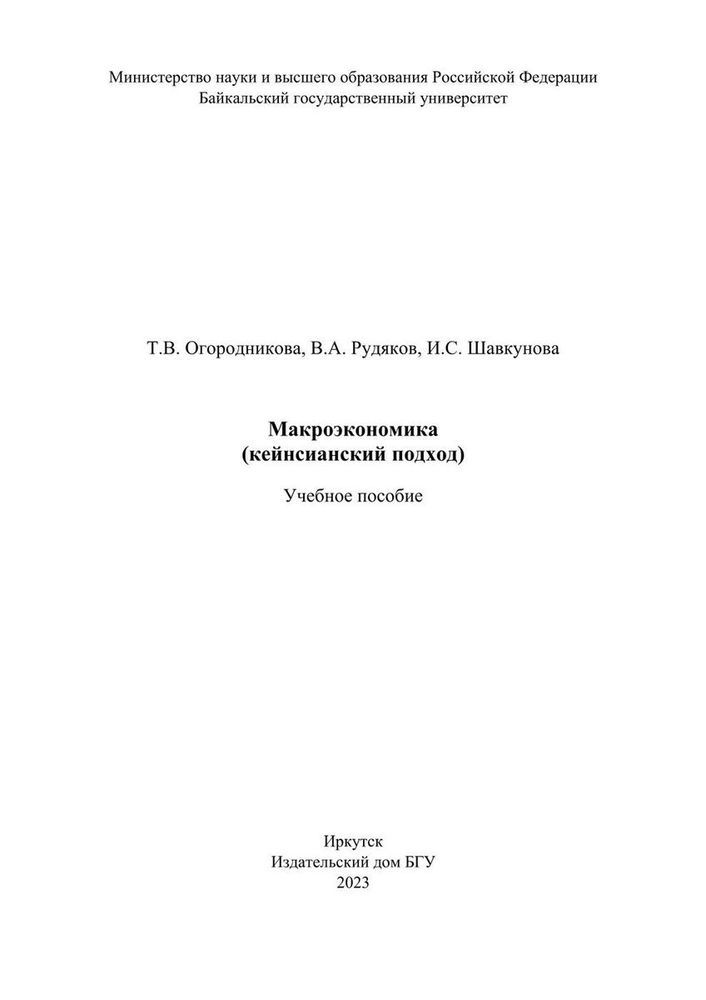 Министерство науки и высшего образования Российской Федерации
Байкальский государственный университет

Т.В. Огородникова, В.А. Рудяков, И.С. Шавкунова

Макроэкономика
(кейнсианский подход)

Учебное пособие

Иркутск
Издательский дом БГУ
2023